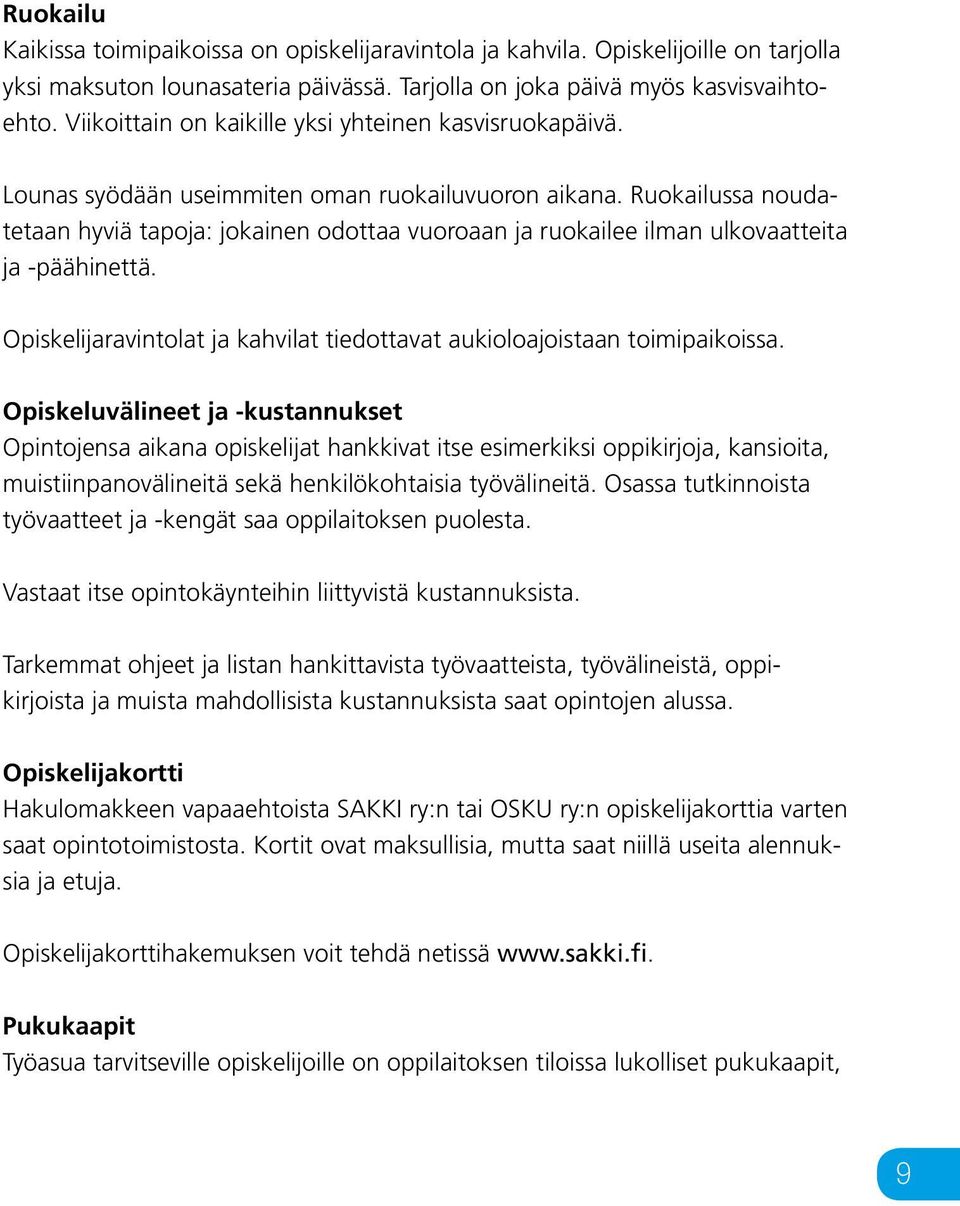 Ruokailu
Kaikissa toimipaikoissa on opiskelijaravintola ja kahvila. Opiskelijoille on tarjolla yksi maksuton lounasateria päivässä. Tarjolla on joka päivä myös kasvisvaihtoehto. Viikoittain on kaikille yksi yhteinen kasvisruokapäivä.

Lounas syödään useimmiten oman ruokailuvuoron aikana. Ruokailussa noudatetaan hyviä tapoja: jokainen odottaa vuoroaan ja ruokailee ilman ulkovaatteita ja -päähinettä.

Opiskelijaravintolat ja kahvilat tiedottavat aukioloajoistaan toimipaikoissa.

Opiskeluvälineet ja -kustannukset
Opintojensa aikana opiskelijat hankkivat itse esimerkiksi oppikirjoja, kansioita, muistiinpanovälineitä sekä henkilökohtaisia työvälineitä. Osassa tutkinnoista työvaatteet ja -kengät saa oppilaitoksen puolesta.

Vastaat itse opintokäynteihin liittyvistä kustannuksista.

Tarkemmat ohjeet ja listan hankittavista työvaatteista, työvälineistä, oppikirjoista ja muista mahdollisista kustannuksista saat opintojen alussa.

Opiskelijakortti
Hakulomakkeen vapaaehtoista SAKKI ry:n tai OSKU ry:n opiskelijakorttia varten saat opintotoimistosta. Kortit ovat maksullisia, mutta saat niillä useita alennuksia ja etuja.

Opiskelijakorttihakemuksen voit tehdä netissä www.sakki.fi.

Pukukaapit
Työasua tarvitseville opiskelijoille on oppilaitoksen tiloissa lukolliset pukukaapit,

9